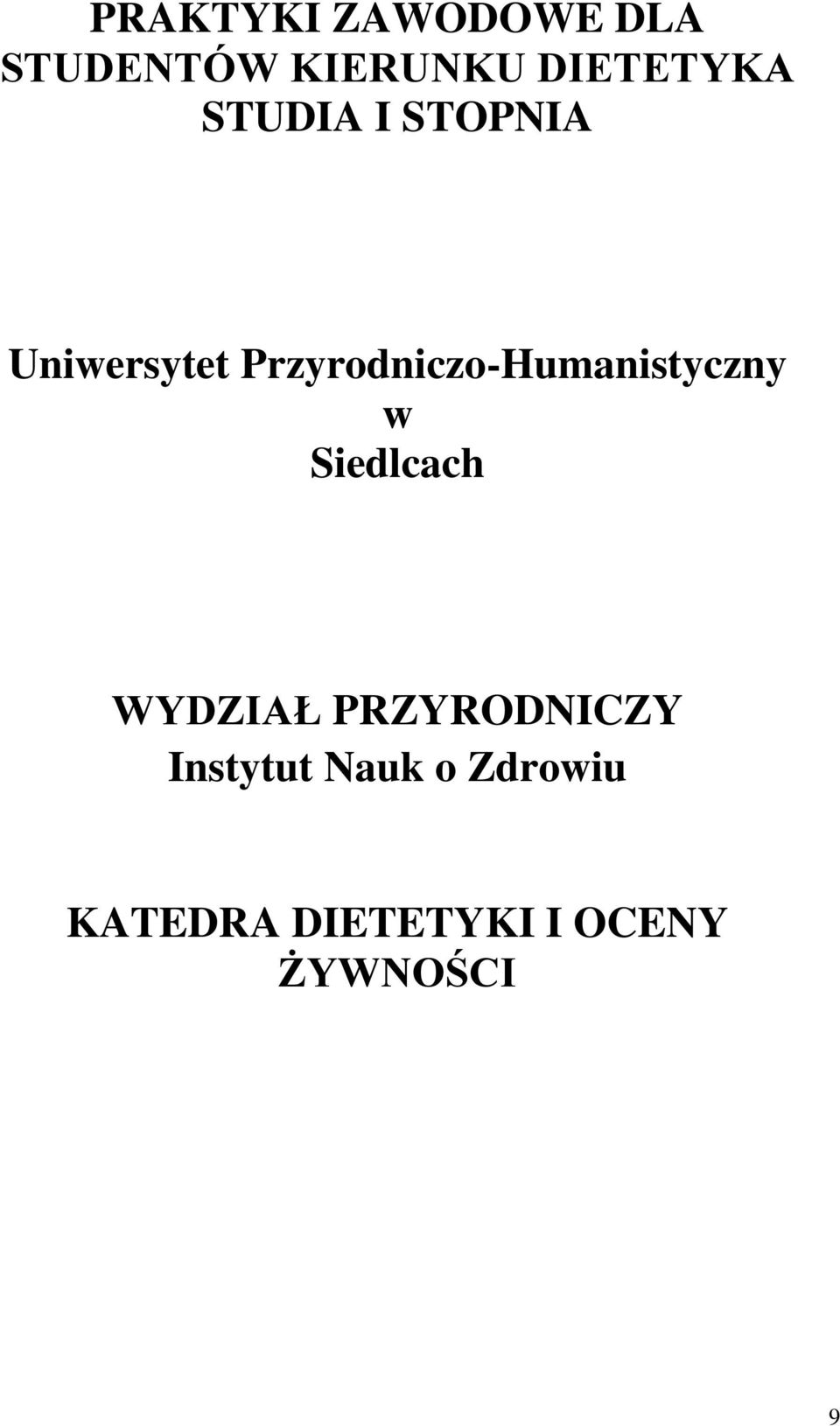 PRAKTYKI ZAWODOWE DLA STUDENTÓW KIERUNKU DIETETYKA STUDIA I STOPNIA

Uniwersytet Przyrodniczo-Humanistyczny w Siedlcach

WYDZIAŁ PRZYRODNICZY
Instytut Nauk o Zdrowiu

KATEDRA DIETETYKI I OCENY ŻYWNOŚCI

9